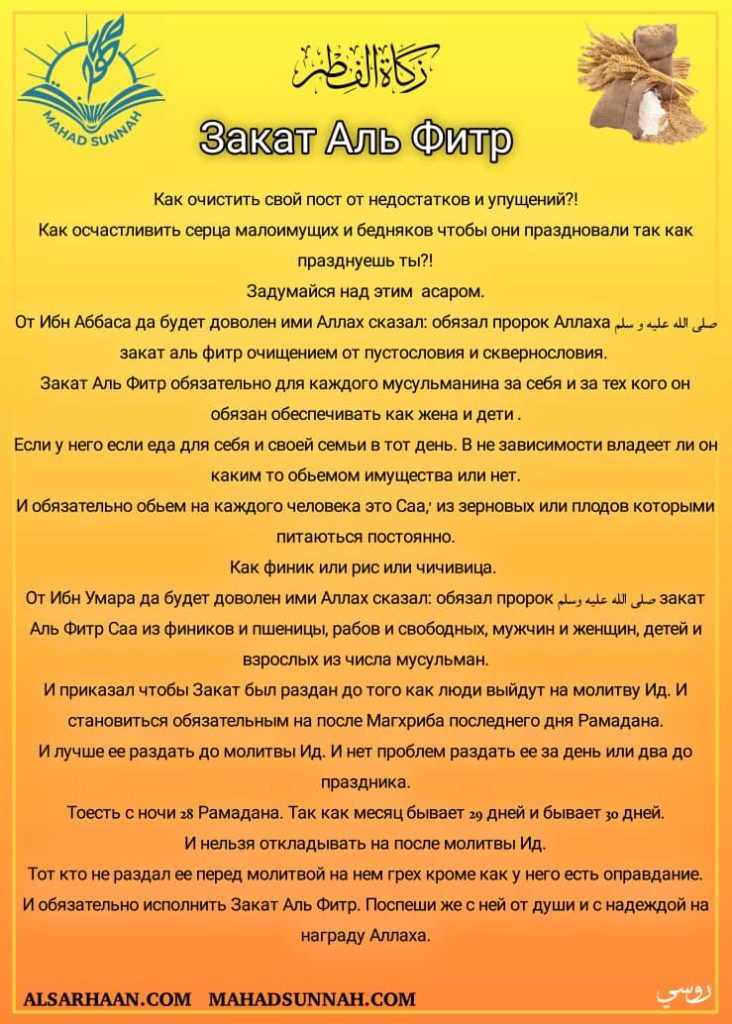 MAHAD SUNNAH

زكاة الفطر

Закат Аль Фитр

Как очистить свой пост от недостатков и упущений?!
Как осчастливить серца малоимущих и бедняков чтобы они праздновали так как празднуешь ты?!
Задумайся над этим асаром.
От Ибн Аббаса да будет доволен ими Аллах сказал: обязал пророк Аллаха صلى الله عليه و سلم закат аль фитр очищением от пустословия и сквернословия.
Закат Аль Фитр обязательно для каждого мусульманина за себя и за тех кого он обязан обеспечивать как жена и дети .
Если у него если еда для себя и своей семьи в тот день. В не зависимости владеет ли он каким то обьемом имущества или нет.
И обязательно обьем на каждого человека это Саа,' из зерновых или плодов которыми питаються постоянно.
Как финик или рис или чичивица.
От Ибн Умара да будет доволен ими Аллах сказал: обязал пророк صلى الله عليه وسلم закат Аль Фитр Саа из фиников и пшеницы, рабов и свободных, мужчин и женщин, детей и взрослых из числа мусульман.
И приказал чтобы Закат был раздан до того как люди выйдут на молитву Ид. И становиться обязательным на после Магхриба последнего дня Рамадана.
И лучше ее раздать до молитвы Ид. И нет проблем раздать ее за день или два до праздника.
Тоесть с ночи 28 Рамадана. Так как месяц бывает 29 дней и бывает 30 дней.
И нельзя откладывать на после молитвы Ид.
Тот кто не раздал ее перед молитвой на нем грех кроме как у него есть оправдание.
И обязательно исполнить Закат Аль Фитр. Поспеши же с ней от души и с надеждой на награду Аллаха.

ALSARHAAN.COM MAHADSUNNAH.COM

روسي